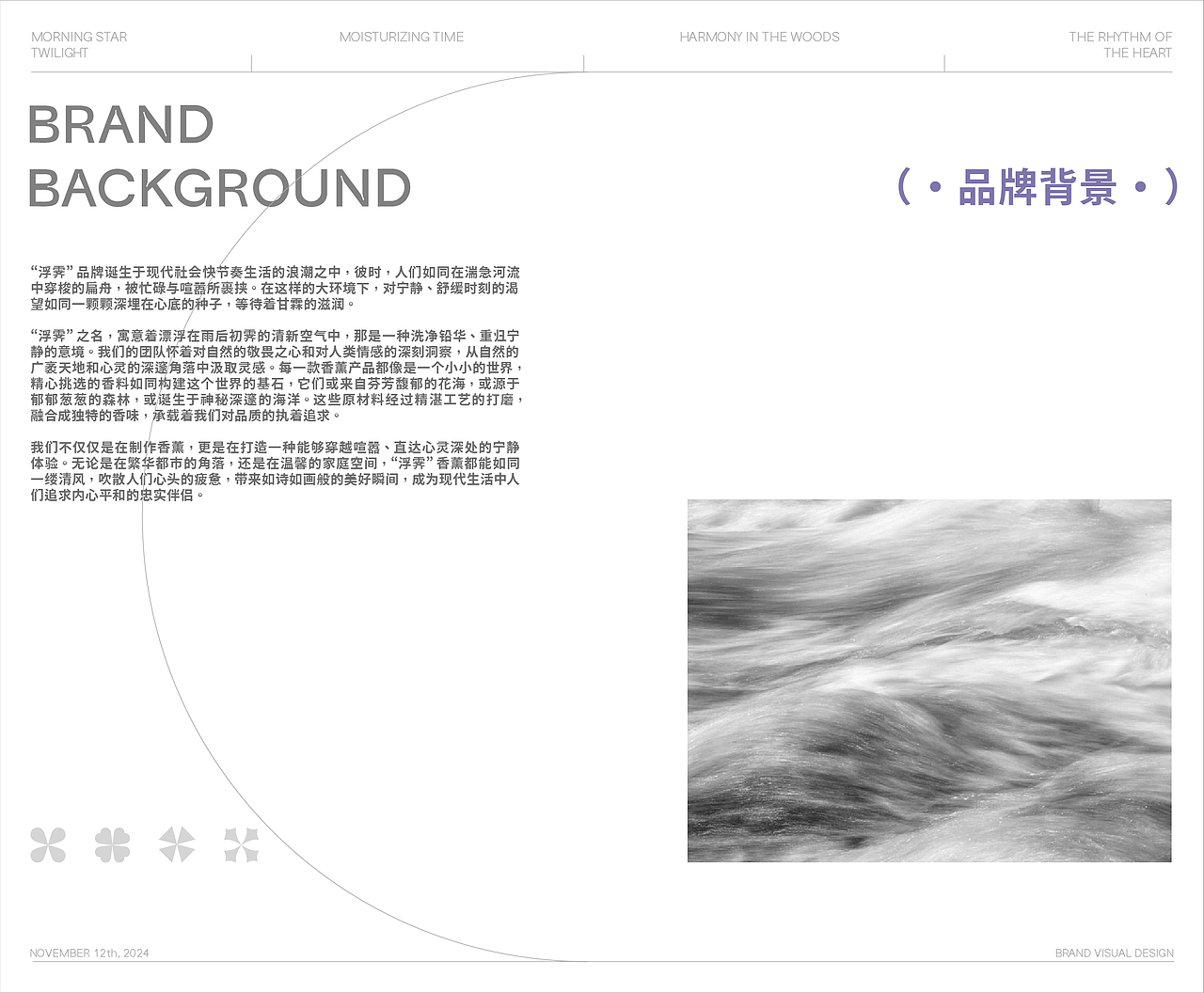 MORNING STAR TWILIGHT

MOISTURIZING TIME

HARMONY IN THE WOODS

THE RHYTHM OF THE HEART

BRAND BACKGROUND

（·品牌背景·）

“浮霁”品牌诞生于现代社会快节奏生活的浪潮之中，彼时，人们如同在湍急河流中穿梭的扁舟，被忙碌与喧嚣所裹挟。在这样的大环境下，对宁静、舒缓时刻的渴望如同一颗颗深埋在心底的种子，等待着甘霖的滋润。

“浮霁”之名，寓意着漂浮在雨后初霁的清新空气中，那是一种洗净铅华、重归宁静的意境。我们的团队怀着对自然的敬畏之心和对人类情感的深刻洞察，从自然的广袤天地和心灵的深邃角落中汲取灵感。每一款香薰产品都像是一个小小的世界，精心挑选的香料如同构建这个世界的基石，它们或来自芬芳馥郁的花海，或源于郁郁葱葱的森林，或诞生于神秘深邃的海洋。这些原材料经过精湛工艺的打磨，融合成独特的香味，承载着我们对品质的执着追求。

我们不仅仅是在制作香薰，更是在打造一种能够穿越喧嚣、直达心灵深处的宁静体验。无论是在繁华都市的角落，还是在温馨的家庭空间，“浮霁”香薰都能如同一缕清风，吹散人们心头的疲惫，带来如诗如画般的美好瞬间，成为现代生活中人们追求内心平和的忠实伴侣。

NOVEMBER 12th, 2024

BRAND VISUAL DESIGN